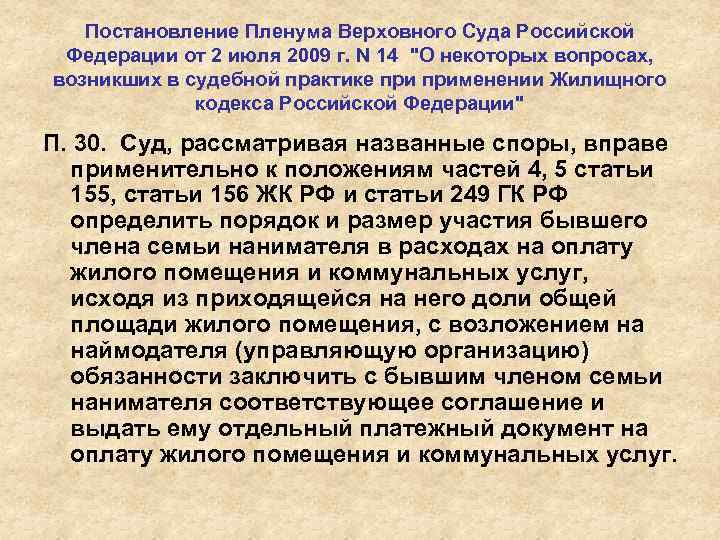 Постановление Пленума Верховного Суда Российской Федерации от 2 июля 2009 г. N 14 "О некоторых вопросах, возникших в судебной практике при применении Жилищного кодекса Российской Федерации"

П. 30. Суд, рассматривая названные споры, вправе применительно к положениям частей 4, 5 статьи 155, статьи 156 ЖК РФ и статьи 249 ГК РФ определить порядок и размер участия бывшего члена семьи нанимателя в расходах на оплату жилого помещения и коммунальных услуг, исходя из приходящейся на него доли общей площади жилого помещения, с возложением на наймодателя (управляющую организацию) обязанности заключить с бывшим членом семьи нанимателя соответствующее соглашение и выдать ему отдельный платежный документ на оплату жилого помещения и коммунальных услуг.